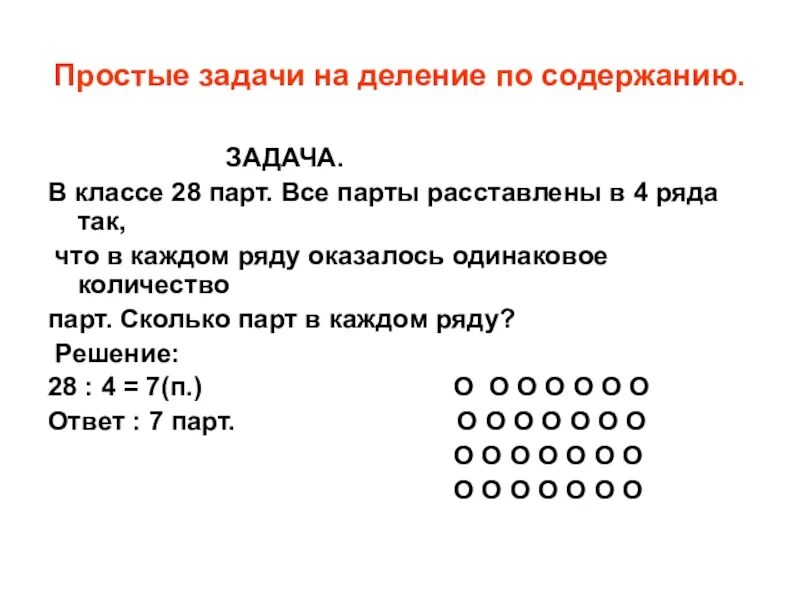 Простые задачи на деление по содержанию.

ЗАДАЧА.

В классе 28 парт. Все парты расставлены в 4 ряда так,
что в каждом ряду оказалось одинаковое количество
парт. Сколько парт в каждом ряду?

Решение:

28 : 4 = 7(п.)

Ответ : 7 парт.

О О О О О О О
О О О О О О О
О О О О О О О
О О О О О О О